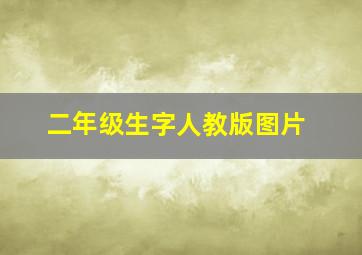 二年级生字人教版图片